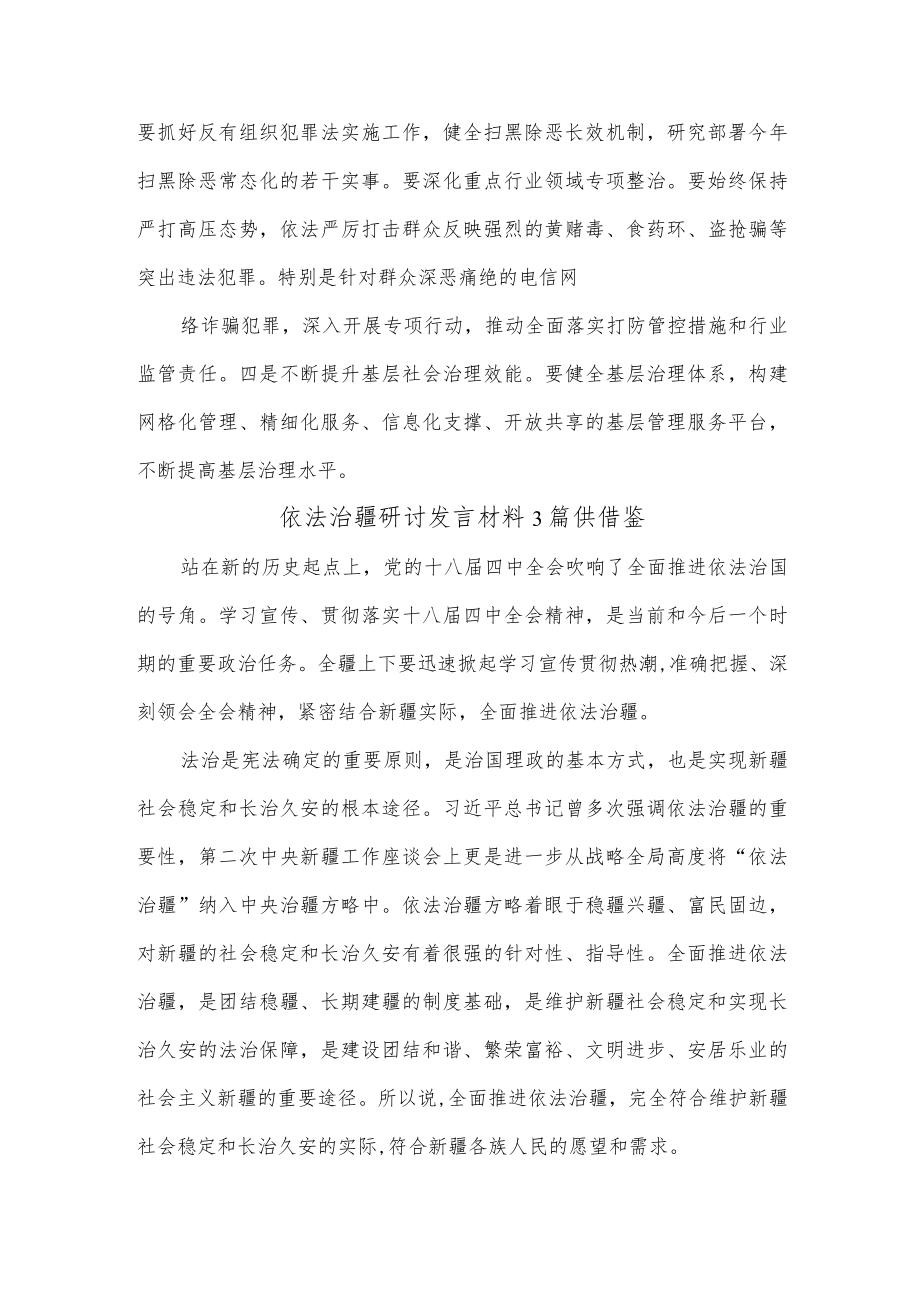 要抓好反有组织犯罪法实施工作，健全扫黑除恶长效机制，研究部署今年扫黑除恶常态化的若干实事。要深化重点行业领域专项整治。要始终保持严打高压态势，依法严厉打击群众反映强烈的黄赌毒、食药环、盗抢骗等突出违法犯罪。特别是针对群众深恶痛绝的电信网

络诈骗犯罪，深入开展专项行动，推动全面落实打防管控措施和行业监管责任。四是不断提升基层社会治理效能。要健全基层治理体系，构建网格化管理、精细化服务、信息化支撑、开放共享的基层管理服务平台，不断提高基层治理水平。

依法治疆研讨发言材料3篇供借鉴

站在新的历史起点上，党的十八届四中全会吹响了全面推进依法治国的号角。学习宣传、贯彻落实十八届四中全会精神，是当前和今后一个时期的重要政治任务。全疆上下要迅速掀起学习宣传贯彻热潮，准确把握、深刻领会全会精神，紧密结合新疆实际，全面推进依法治疆。

法治是宪法确定的重要原则，是治国理政的基本方式，也是实现新疆社会稳定和长治久安的根本途径。习近平总书记曾多次强调依法治疆的重要性，第二次中央新疆工作座谈会上更是进一步从战略全局高度将“依法治疆”纳入中央治疆方略中。依法治疆方略着眼于稳疆兴疆、富民固边，对新疆的社会稳定和长治久安有着很强的针对性、指导性。全面推进依法治疆，是团结稳疆、长期建疆的制度基础，是维护新疆社会稳定和实现长治久安的法治保障，是建设团结和谐、繁荣富裕、文明进步、安居乐业的社会主义新疆的重要途径。所以说,全面推进依法治疆，完全符合维护新疆社会稳定和长治久安的实际,符合新疆各族人民的愿望和需求。